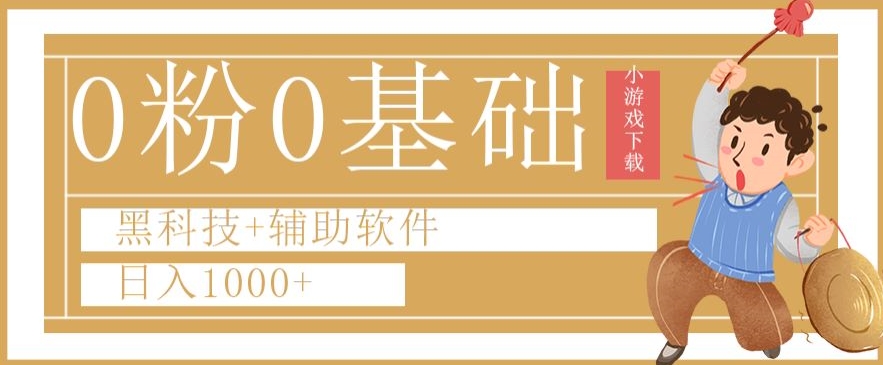 0粉0基础

小游戏下载

黑科技+辅助软件

日入1000+